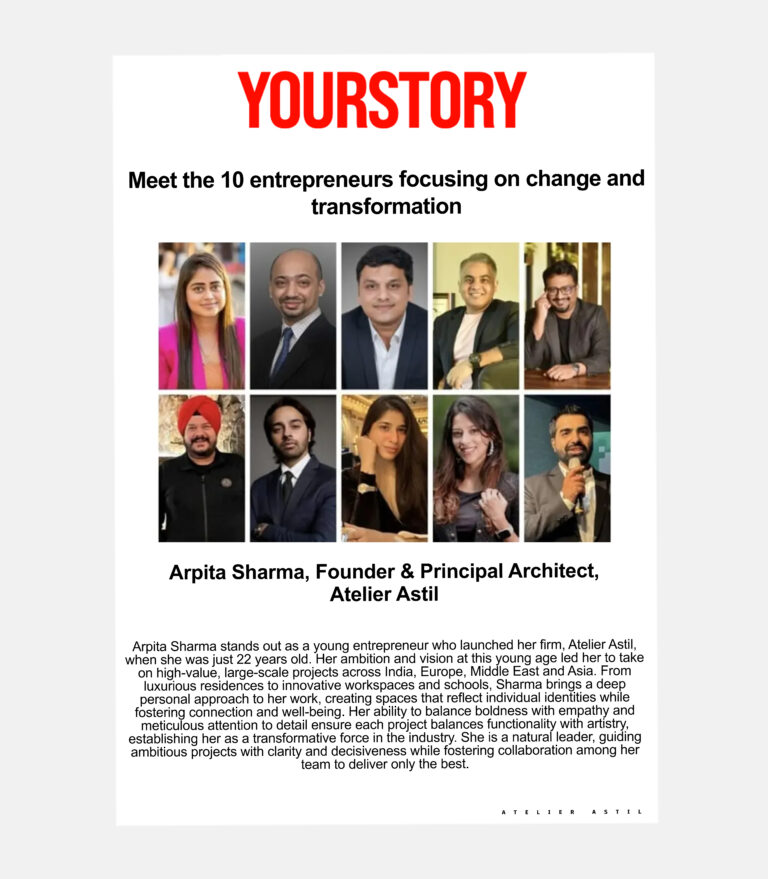 YOURSTORY

Meet the 10 entrepreneurs focusing on change and transformation

Arpita Sharma, Founder & Principal Architect, Atelier Astil

Arpita Sharma stands out as a young entrepreneur who launched her firm, Atelier Astil, when she was just 22 years old. Her ambition and vision at this young age led her to take on high-value, large-scale projects across India, Europe, Middle East and Asia. From luxurious residences to innovative workspaces and schools, Sharma brings a deep personal approach to her work, creating spaces that reflect individual identities while fostering connection and well-being. Her ability to balance boldness with empathy and meticulous attention to detail ensure each project balances functionality with artistry, establishing her as a transformative force in the industry. She is a natural leader, guiding ambitious projects with clarity and decisiveness while fostering collaboration among her team to deliver only the best.

ATELIER ASTIL